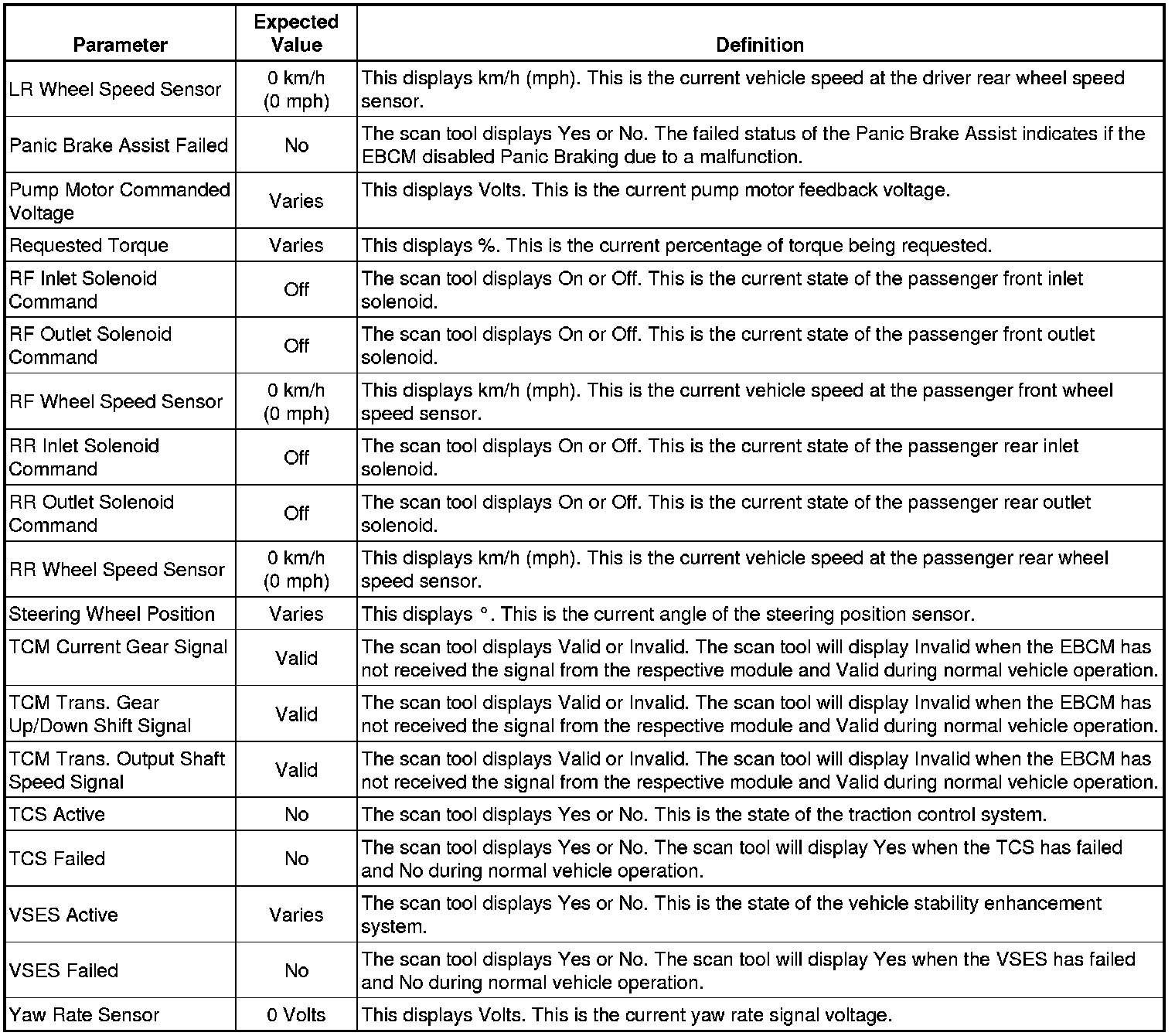 | Parameter | Expected Value | Definition |
|---|---|---|
| LR Wheel Speed Sensor | 0 km/h (0 mph) | This displays km/h (mph). This is the current vehicle speed at the driver rear wheel speed sensor. |
| Panic Brake Assist Failed | No | The scan tool displays Yes or No. The failed status of the Panic Brake Assist indicates if the EBCM disabled Panic Braking due to a malfunction. |
| Pump Motor Commanded Voltage | Varies | This displays Volts. This is the current pump motor feedback voltage. |
| Requested Torque | Varies | This displays %. This is the current percentage of torque being requested. |
| RF Inlet Solenoid Command | Off | The scan tool displays On or Off. This is the current state of the passenger front inlet solenoid. |
| RF Outlet Solenoid Command | Off | The scan tool displays On or Off. This is the current state of the passenger front outlet solenoid. |
| RF Wheel Speed Sensor | 0 km/h (0 mph) | This displays km/h (mph). This is the current vehicle speed at the passenger front wheel speed sensor. |
| RR Inlet Solenoid Command | Off | The scan tool displays On or Off. This is the current state of the passenger rear inlet solenoid. |
| RR Outlet Solenoid Command | Off | The scan tool displays On or Off. This is the current state of the passenger rear outlet solenoid. |
| RR Wheel Speed Sensor | 0 km/h (0 mph) | This displays km/h (mph). This is the current vehicle speed at the passenger rear wheel speed sensor. |
| Steering Wheel Position | Varies | This displays °. This is the current angle of the steering position sensor. |
| TCM Current Gear Signal | Valid | The scan tool displays Valid or Invalid. The scan tool will display Invalid when the EBCM has not received the signal from the respective module and Valid during normal vehicle operation. |
| TCM Trans. Gear Up/Down Shift Signal | Valid | The scan tool displays Valid or Invalid. The scan tool will display Invalid when the EBCM has not received the signal from the respective module and Valid during normal vehicle operation. |
| TCM Trans. Output Shaft Speed Signal | Valid | The scan tool displays Valid or Invalid. The scan tool will display Invalid when the EBCM has not received the signal from the respective module and Valid during normal vehicle operation. |
| TCS Active | No | The scan tool displays Yes or No. This is the state of the traction control system. |
| TCS Failed | No | The scan tool displays Yes or No. The scan tool will display Yes when the TCS has failed and No during normal vehicle operation. |
| VSES Active | Varies | The scan tool displays Yes or No. This is the state of the vehicle stability enhancement system. |
| VSES Failed | No | The scan tool displays Yes or No. The scan tool will display Yes when the VSES has failed and No during normal vehicle operation. |
| Yaw Rate Sensor | 0 Volts | This displays Volts. This is the current yaw rate signal voltage. |